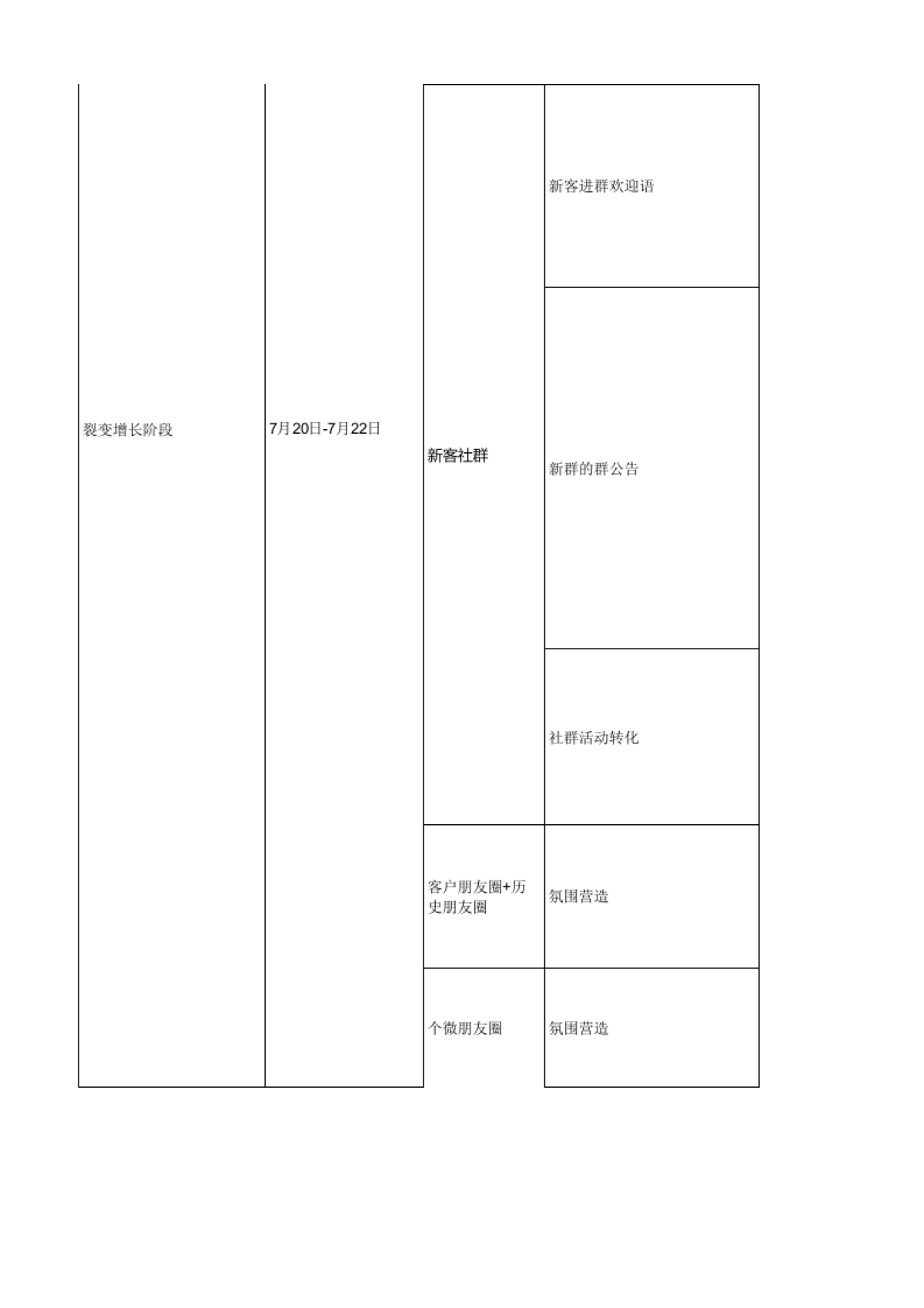 | | | | |
|---|---|---|---|
| 裂变增长阶段 | 7月20日-7月22日 | 新客社群 | 新客进群欢迎语 |
| | | | 新群的群公告 |
| | | | 社群活动转化 |
| | | 客户朋友圈+历史朋友圈 | 氛围营造 |
| | | 个微朋友圈 | 氛围营造 |